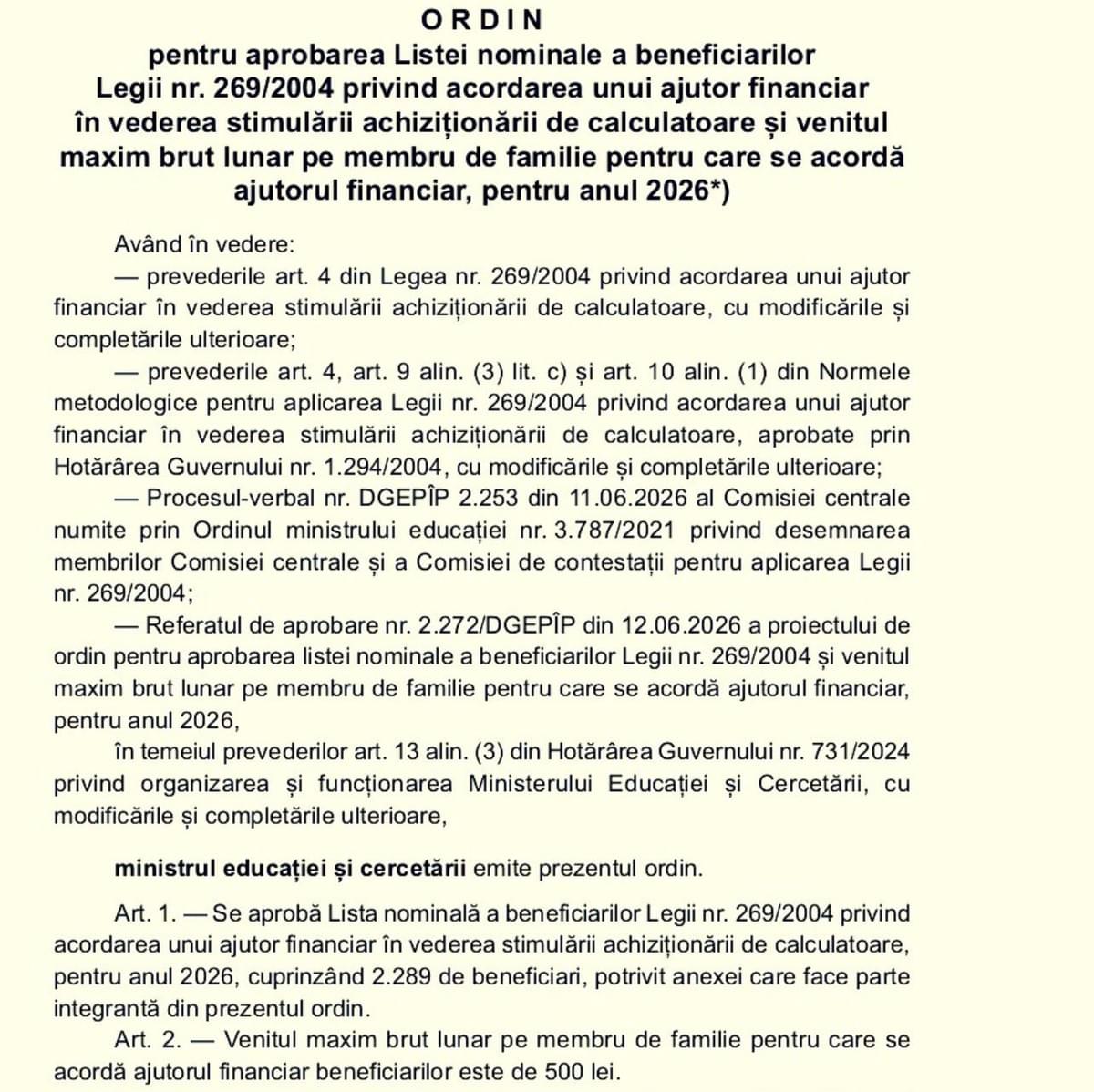 ORDIN
pentru aprobarea Listei nominale a beneficiarilor Legii nr. 269/2004 privind acordarea unui ajutor financiar în vederea stimulării achiziționării de calculatoare și venitul maxim brut lunar pe membru de familie pentru care se acordă ajutorul financiar, pentru anul 2026*)

Având în vedere:

— prevederile art. 4 din Legea nr. 269/2004 privind acordarea unui ajutor financiar în vederea stimulării achiziționării de calculatoare, cu modificările și completările ulterioare;

— prevederile art. 4, art. 9 alin. (3) lit. c) și art. 10 alin. (1) din Normele metodologice pentru aplicarea Legii nr. 269/2004 privind acordarea unui ajutor financiar în vederea stimulării achiziționării de calculatoare, aprobate prin Hotărârea Guvernului nr. 1.294/2004, cu modificările și completările ulterioare;

— Procesul-verbal nr. DGEPÎP 2.253 din 11.06.2026 al Comisiei centrale numite prin Ordinul ministrului educației nr. 3.787/2021 privind desemnarea membrilor Comisiei centrale și a Comisiei de contestații pentru aplicarea Legii nr. 269/2004;

— Referatul de aprobare nr. 2.272/DGEPÎP din 12.06.2026 a proiectului de ordin pentru aprobarea listei nominale a beneficiarilor Legii nr. 269/2004 și venitul maxim brut lunar pe membru de familie pentru care se acordă ajutorul financiar, pentru anul 2026,

în temeiul prevederilor art. 13 alin. (3) din Hotărârea Guvernului nr. 731/2024 privind organizarea și funcționarea Ministerului Educației și Cercetării, cu modificările și completările ulterioare,

ministrul educației și cercetării emite prezentul ordin.

Art. 1. — Se aprobă Lista nominală a beneficiarilor Legii nr. 269/2004 privind acordarea unui ajutor financiar în vederea stimulării achiziționării de calculatoare, pentru anul 2026, cuprinzând 2.289 de beneficiari, potrivit anexei care face parte integrantă din prezentul ordin.

Art. 2. — Venitul maxim brut lunar pe membru de familie pentru care se acordă ajutorul financiar beneficiarilor este de 500 lei.